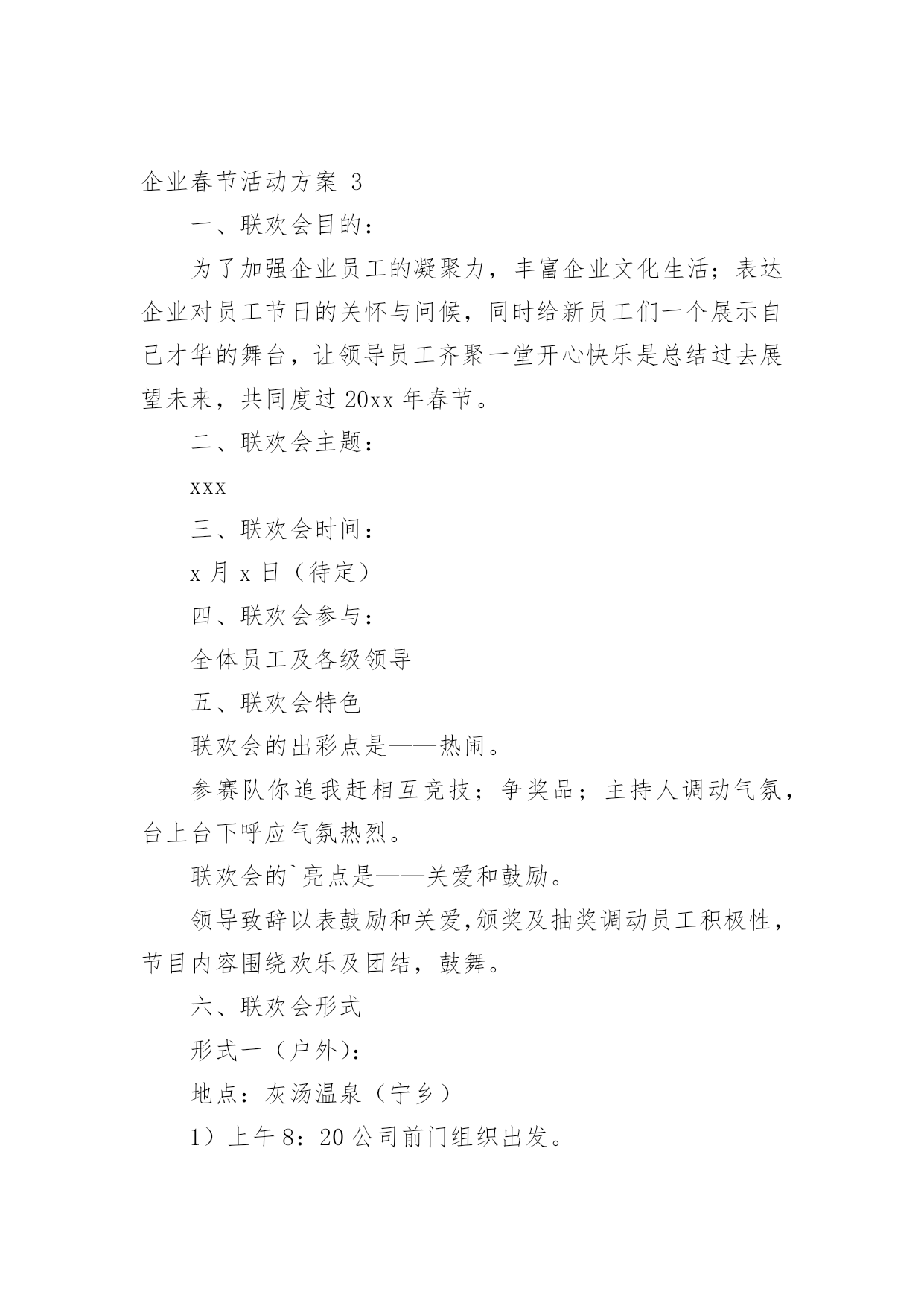 企业春节活动方案 3

一、联欢会目的：

为了加强企业员工的凝聚力，丰富企业文化生活；表达企业对员工节日的关怀与问候，同时给新员工们一个展示自己才华的舞台，让领导员工齐聚一堂开心快乐是总结过去展望未来，共同度过 20xx 年春节。

二、联欢会主题：

xxx

三、联欢会时间：

x 月 x 日（待定）

四、联欢会参与：

全体员工及各级领导

五、联欢会特色

联欢会的出彩点是——热闹。

参赛队你追我赶相互竞技；争奖品；主持人调动气氛，台上台下呼应气氛热烈。

联欢会的`亮点是——关爱和鼓励。

领导致辞以表鼓励和关爱,颁奖及抽奖调动员工积极性，节目内容围绕欢乐及团结，鼓舞。

六、联欢会形式

形式一（户外)：

地点：灰汤温泉（宁乡）

1）上午 8：20 公司前门组织出发。